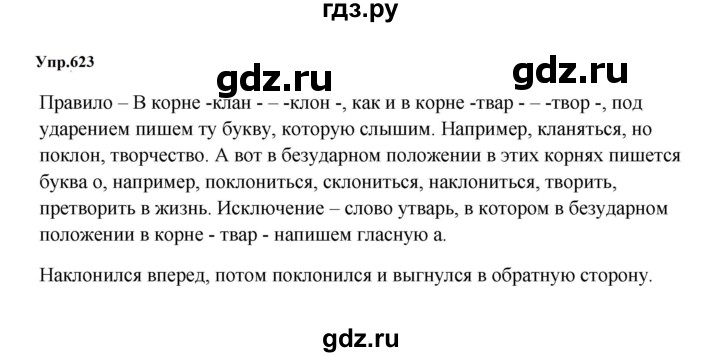 гдз.ру

Упр.623

gdz.ru gdz.ru

Правило – В корне -клан - – -клон -, как и в корне -твар - – -твор -, под ударением пишем ту букву, которую слышим. Например, кланяться, но поклон, творчество. А вот в безударном положении в этих корнях пишется буква о, например, поклониться, склониться, наклониться, творить, претворить в жизнь. Исключение – слово утварь, в котором в безударном положении в корне - твар - напишем гласную а.

Наклонился вперед, потом поклонился и выгнулся в обратную сторону.

gdz.ru